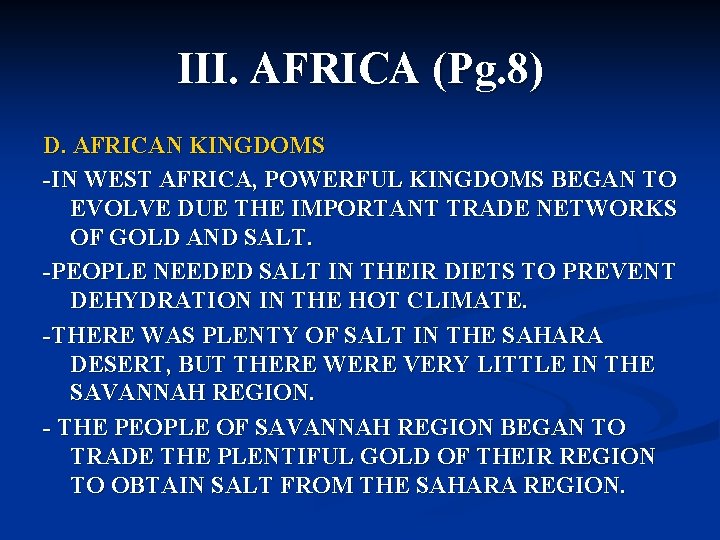 III. AFRICA (Pg.8)

D. AFRICAN KINGDOMS

-IN WEST AFRICA, POWERFUL KINGDOMS BEGAN TO EVOLVE DUE THE IMPORTANT TRADE NETWORKS OF GOLD AND SALT.

-PEOPLE NEEDED SALT IN THEIR DIETS TO PREVENT DEHYDRATION IN THE HOT CLIMATE.

-THERE WAS PLENTY OF SALT IN THE SAHARA DESERT, BUT THERE WERE VERY LITTLE IN THE SAVANNAH REGION.

- THE PEOPLE OF SAVANNAH REGION BEGAN TO TRADE THE PLENTIFUL GOLD OF THEIR REGION TO OBTAIN SALT FROM THE SAHARA REGION.